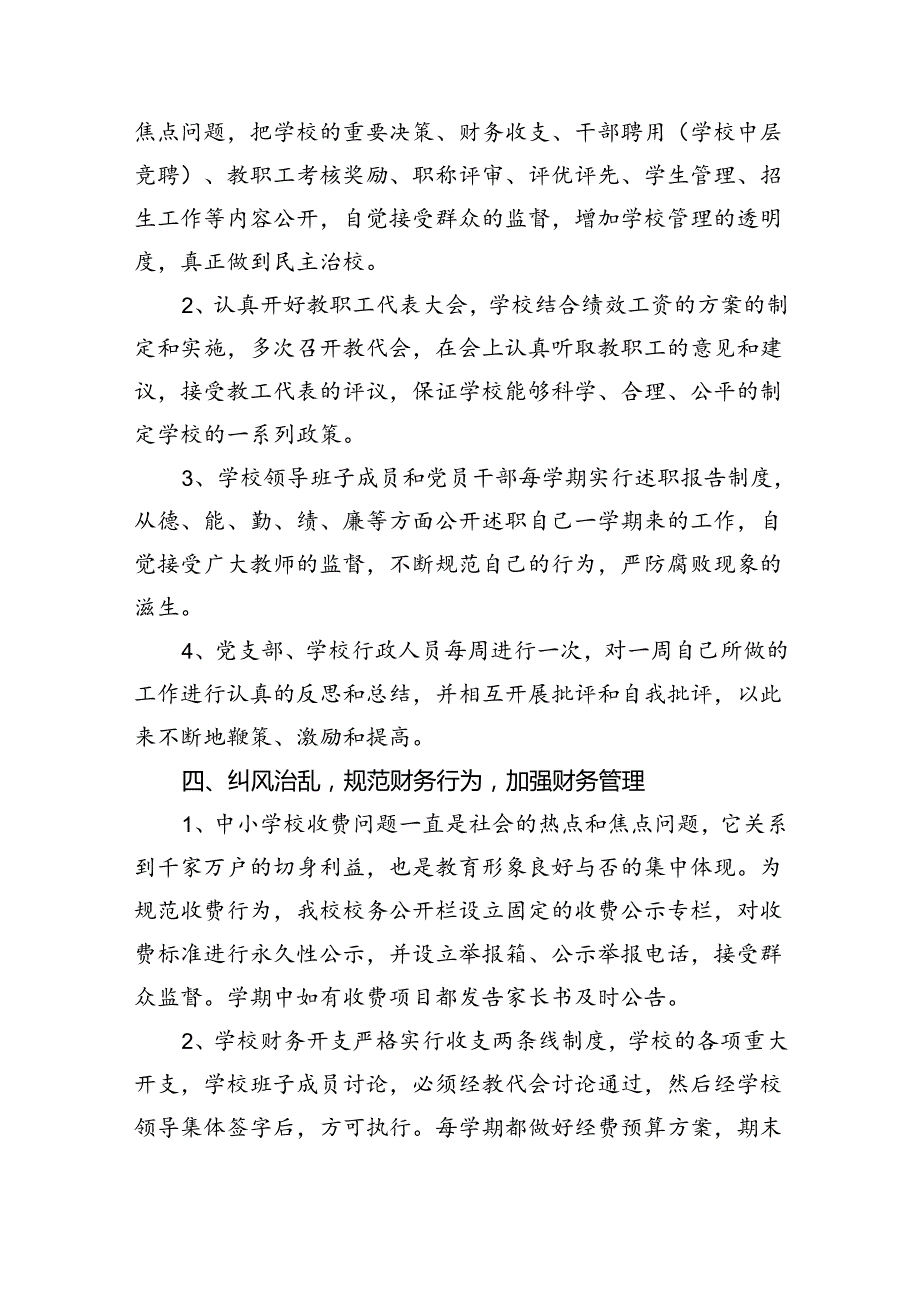 焦点问题，把学校的重要决策、财务收支、干部聘用（学校中层竞聘）、教职工考核奖励、职称评审、评优评先、学生管理、招生工作等内容公开，自觉接受群众的监督，增加学校管理的透明度，真正做到民主治校。

2、认真开好教职工代表大会，学校结合绩效工资的方案的制定和实施，多次召开教代会，在会上认真听取教职工的意见和建议，接受教工代表的评议，保证学校能够科学、合理、公平的制定学校的一系列政策。

3、学校领导班子成员和党员干部每学期实行述职报告制度，从德、能、勤、绩、廉等方面公开述职自己一学期来的工作，自觉接受广大教师的监督，不断规范自己的行为，严防腐败现象的滋生。

4、党支部、学校行政人员每周进行一次，对一周自己所做的工作进行认真的反思和总结，并相互开展批评和自我批评，以此来不断地鞭策、激励和提高。

四、纠风治乱，规范财务行为，加强财务管理

1、中小学校收费问题一直是社会的热点和焦点问题，它关系到千家万户的切身利益，也是教育形象良好与否的集中体现。为规范收费行为，我校校务公开栏设立固定的收费公示专栏，对收费标准进行永久性公示，并设立举报箱、公示举报电话，接受群众监督。学期中如有收费项目都发告家长书及时公告。

2、学校财务开支严格实行收支两条线制度，学校的各项重大开支，学校班子成员讨论，必须经教代会讨论通过，然后经学校领导集体签字后，方可执行。每学期都做好经费预算方案，期末